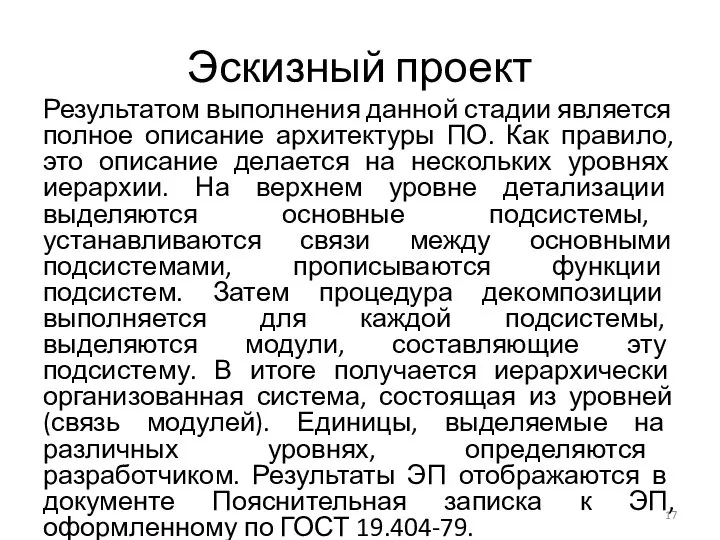 Эскизный проект

Результатом выполнения данной стадии является полное описание архитектуры ПО. Как правило, это описание делается на нескольких уровнях иерархии. На верхнем уровне детализации выделяются основные подсистемы, устанавливаются связи между основными подсистемами, прописываются функции подсистем. Затем процедура декомпозиции выполняется для каждой подсистемы, выделяются модули, составляющие эту подсистему. В итоге получается иерархически организованная система, состоящая из уровней (связь модулей). Единицы, выделяемые на различных уровнях, определяются разработчиком. Результаты ЭП отображаются в документе Пояснительная записка к ЭП, оформленному по ГОСТ 19.404-79.

17